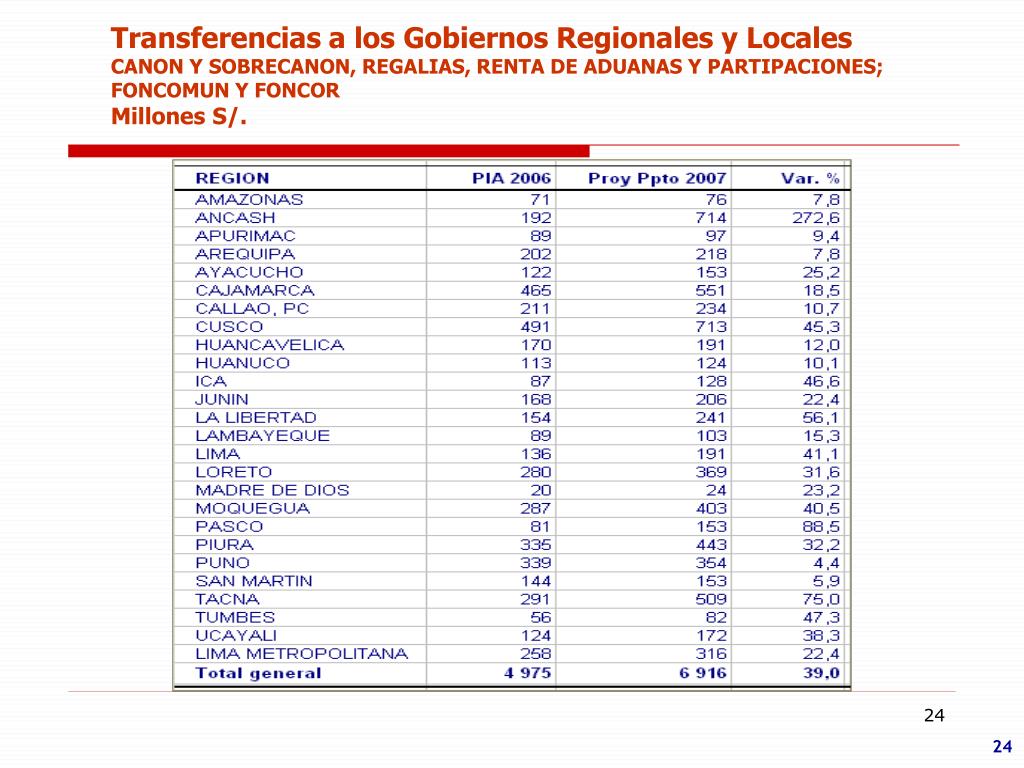 Transferencias a los Gobiernos Regionales y Locales
CANON Y SOBRECANON, REGALIAS, RENTA DE ADUANAS Y PARTIPACIONES; FONCOMUN Y FONCOR
Millones S/.

| REGION | PIA 2006 | Proy Ppto 2007 | Var. % |
|---|---|---|---|
| AMAZONAS | 71 | 76 | 7,8 |
| ANCASH | 192 | 714 | 272,6 |
| APURIMAC | 89 | 97 | 9,4 |
| AREQUIPA | 202 | 218 | 7,8 |
| AYACUCHO | 122 | 153 | 25,2 |
| CAJAMARCA | 465 | 551 | 18,5 |
| CALLAO, PC | 211 | 234 | 10,7 |
| CUSCO | 491 | 713 | 45,3 |
| HUANCAVELICA | 170 | 191 | 12,0 |
| HUANUCO | 113 | 124 | 10,1 |
| ICA | 87 | 128 | 46,6 |
| JUNIN | 168 | 206 | 22,4 |
| LA LIBERTAD | 154 | 241 | 56,1 |
| LAMBAYEQUE | 89 | 103 | 15,3 |
| LIMA | 136 | 191 | 41,1 |
| LORETO | 280 | 369 | 31,6 |
| MADRE DE DIOS | 20 | 24 | 23,2 |
| MOQUEGUA | 287 | 403 | 40,5 |
| PASCO | 81 | 153 | 88,5 |
| PIURA | 335 | 443 | 32,2 |
| PUNO | 339 | 354 | 4,4 |
| SAN MARTIN | 144 | 153 | 5,9 |
| TACNA | 291 | 509 | 75,0 |
| TUMBES | 56 | 82 | 47,3 |
| UCAYALI | 124 | 172 | 38,3 |
| LIMA METROPOLITANA | 258 | 316 | 22,4 |
| Total general | 4 975 | 6 916 | 39,0 |

24

24